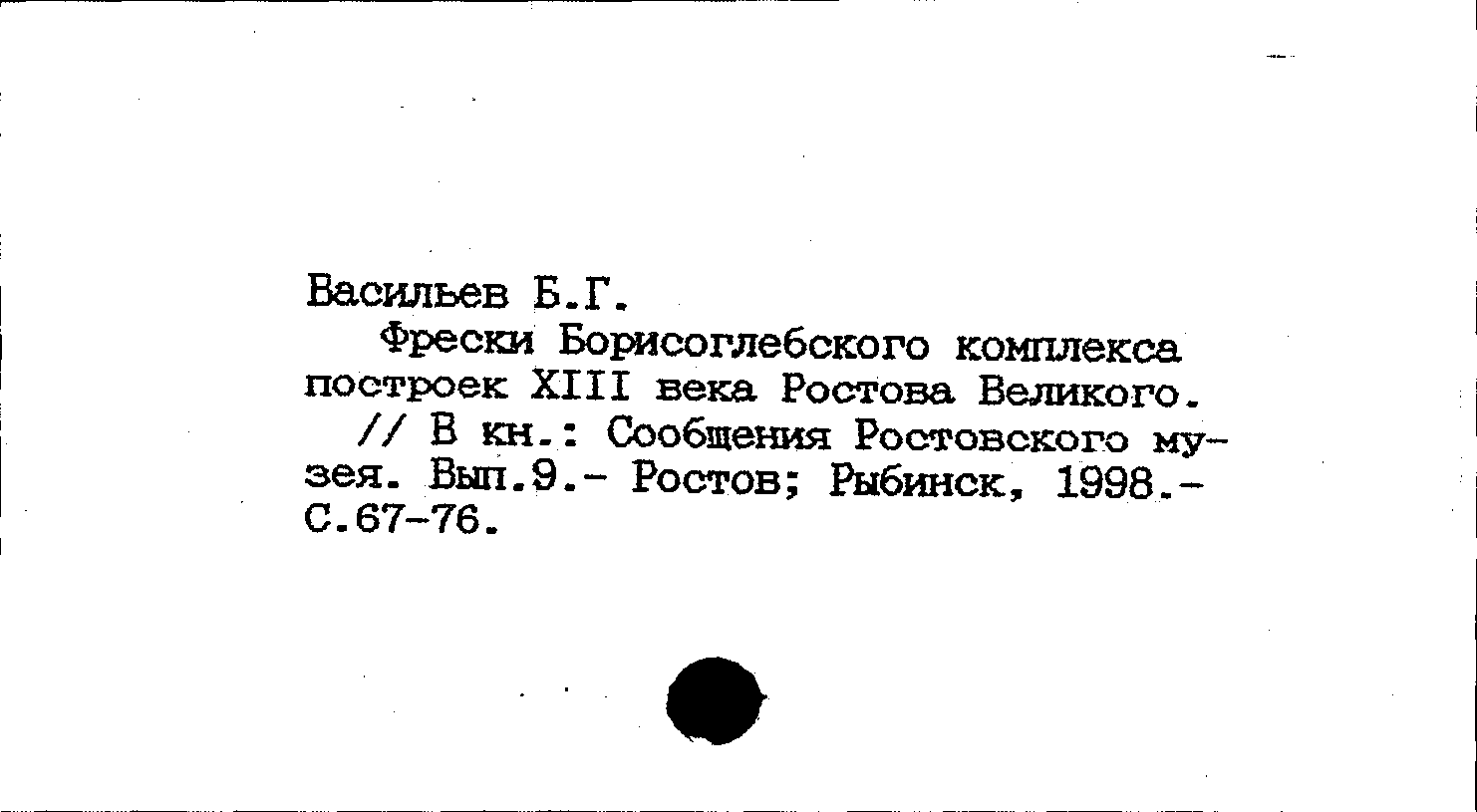 Васильев Б.Г.

Фрески Борисоглебского комплекса построек XIII века Ростова Великого.

// В кн.: Сообщения Ростовского музея. Вып.9.- Ростов; Рыбинск, 1998.- С.67-76.